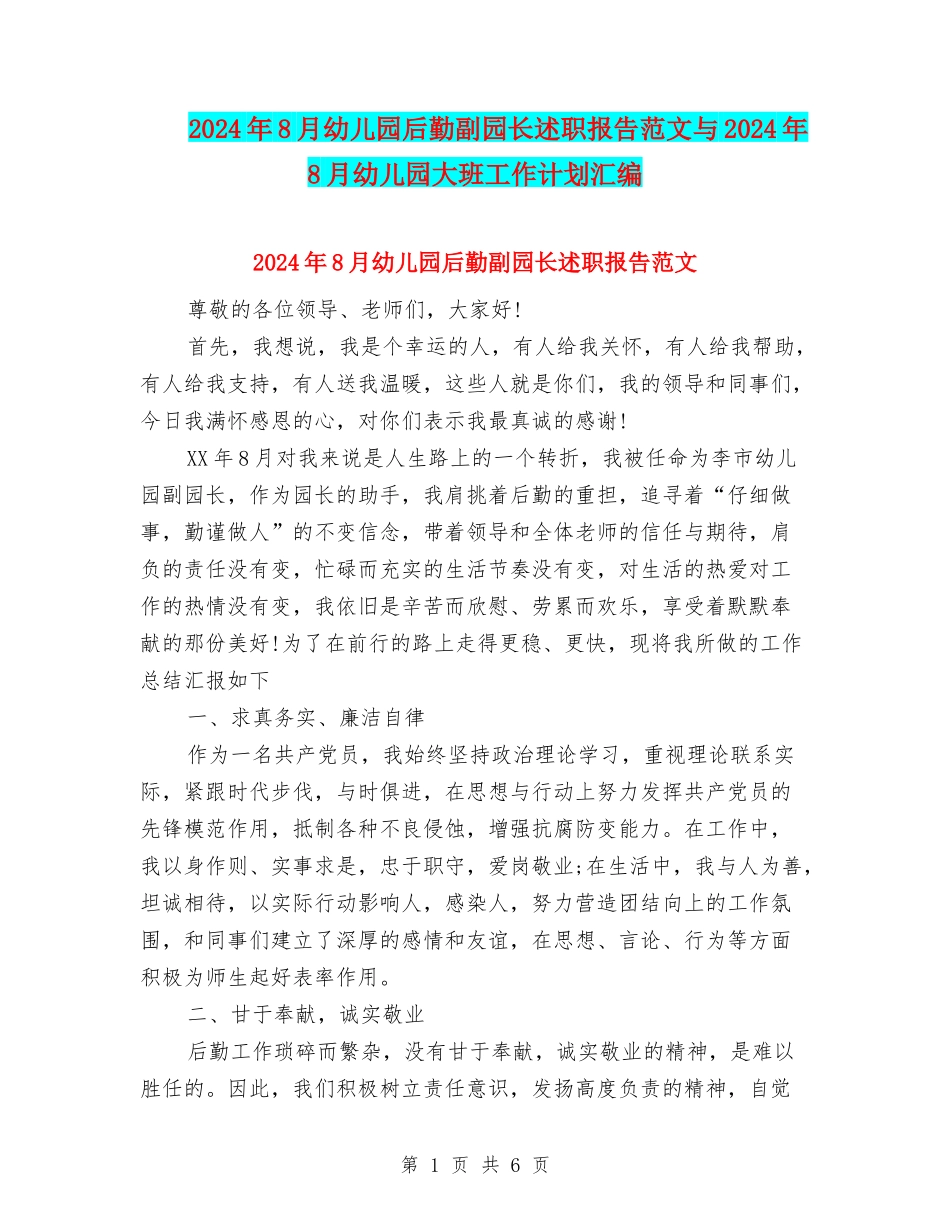 2024年8月幼儿园后勤副园长述职报告范文与2024年8月幼儿园大班工作计划汇编

2024年8月幼儿园后勤副园长述职报告范文

尊敬的各位领导、老师们，大家好!

首先，我想说，我是个幸运的人，有人给我关怀，有人给我帮助，有人给我支持，有人送我温暖，这些人就是你们，我的领导和同事们，今日我满怀感恩的心，对你们表示我最真诚的感谢!

XX年8月对我来说是人生路上的一个转折，我被任命为李市幼儿园副园长，作为园长的助手，我肩挑着后勤的重担，追寻着“仔细做事，勤谨做人”的不变信念，带着领导和全体老师的信任与期待，肩负的责任没有变，忙碌而充实的生活节奏没有变，对生活的热爱对工作的热情没有变，我依旧是辛苦而欣慰、劳累而欢乐，享受着默默奉献的那份美好!为了在前行的路上走得更稳、更快，现将我所做的工作总结汇报如下

一、求真务实、廉洁自律

作为一名共产党员，我始终坚持政治理论学习，重视理论联系实际，紧跟时代步伐，与时俱进，在思想与行动上努力发挥共产党员的先锋模范作用，抵制各种不良侵蚀，增强抗腐防变能力。在工作中，我以身作则、实事求是，忠于职守，爱岗敬业;在生活中，我与人为善，坦诚相待，以实际行动影响人，感染人，努力营造团结向上的工作氛围，和同事们建立了深厚的感情和友谊，在思想、言论、行为等方面积极为师生起好表率作用。

二、甘于奉献，诚实敬业

后勤工作琐碎而繁杂，没有甘于奉献，诚实敬业的精神，是难以胜任的。因此，我们积极树立责任意识，发扬高度负责的精神，自觉

第 1 页 共 6 页